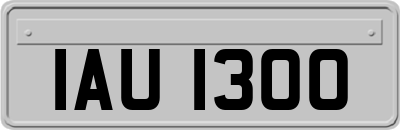 IAU 1300